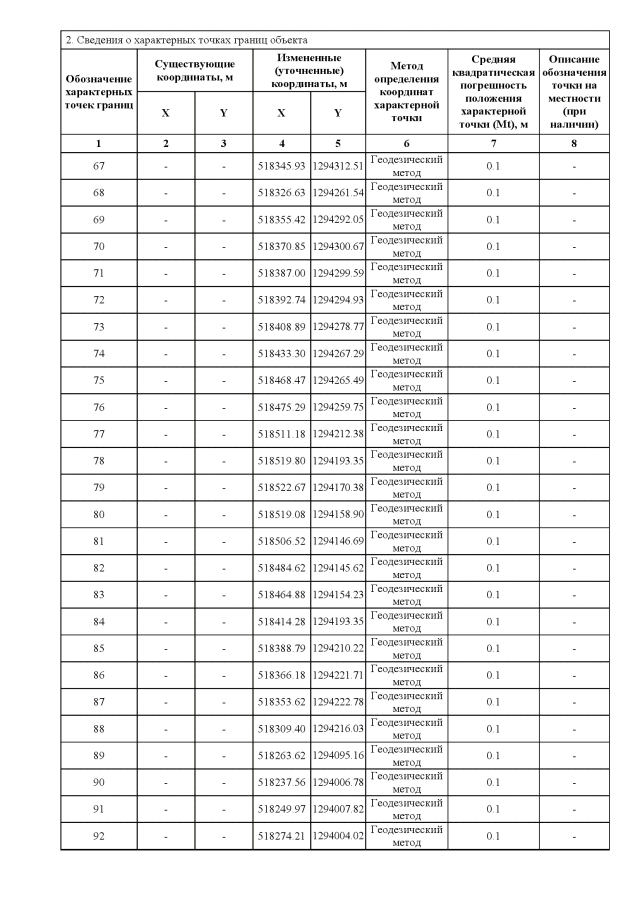 2. Сведения о характерных точках границ объекта

| Обозначение характерных точек границ | Существующие координаты, м X | Существующие координаты, м Y | Измененные (уточненные) координаты, м X | Измененные (уточненные) координаты, м Y | Метод определения координат характерной точки | Средняя квадратическая погрешность положения характерной точки (Mt), м | Описание обозначения точки на местности (при наличии) |
|---|---|---|---|---|---|---|---|
| 1 | 2 | 3 | 4 | 5 | 6 | 7 | 8 |
| 67 | - | - | 518345.93 | 1294312.51 | Геодезический метод | 0.1 | - |
| 68 | - | - | 518326.63 | 1294261.54 | Геодезический метод | 0.1 | - |
| 69 | - | - | 518355.42 | 1294292.05 | Геодезический метод | 0.1 | - |
| 70 | - | - | 518370.85 | 1294300.67 | Геодезический метод | 0.1 | - |
| 71 | - | - | 518387.00 | 1294299.59 | Геодезический метод | 0.1 | - |
| 72 | - | - | 518392.74 | 1294294.93 | Геодезический метод | 0.1 | - |
| 73 | - | - | 518408.89 | 1294278.77 | Геодезический метод | 0.1 | - |
| 74 | - | - | 518433.30 | 1294267.29 | Геодезический метод | 0.1 | - |
| 75 | - | - | 518468.47 | 1294265.49 | Геодезический метод | 0.1 | - |
| 76 | - | - | 518475.29 | 1294259.75 | Геодезический метод | 0.1 | - |
| 77 | - | - | 518511.18 | 1294212.38 | Геодезический метод | 0.1 | - |
| 78 | - | - | 518519.80 | 1294193.35 | Геодезический метод | 0.1 | - |
| 79 | - | - | 518522.67 | 1294170.38 | Геодезический метод | 0.1 | - |
| 80 | - | - | 518519.08 | 1294158.90 | Геодезический метод | 0.1 | - |
| 81 | - | - | 518506.52 | 1294146.69 | Геодезический метод | 0.1 | - |
| 82 | - | - | 518484.62 | 1294145.62 | Геодезический метод | 0.1 | - |
| 83 | - | - | 518464.88 | 1294154.23 | Геодезический метод | 0.1 | - |
| 84 | - | - | 518414.28 | 1294193.35 | Геодезический метод | 0.1 | - |
| 85 | - | - | 518388.79 | 1294210.22 | Геодезический метод | 0.1 | - |
| 86 | - | - | 518366.18 | 1294221.71 | Геодезический метод | 0.1 | - |
| 87 | - | - | 518353.62 | 1294222.78 | Геодезический метод | 0.1 | - |
| 88 | - | - | 518309.40 | 1294216.03 | Геодезический метод | 0.1 | - |
| 89 | - | - | 518263.62 | 1294095.16 | Геодезический метод | 0.1 | - |
| 90 | - | - | 518237.56 | 1294006.78 | Геодезический метод | 0.1 | - |
| 91 | - | - | 518249.97 | 1294007.82 | Геодезический метод | 0.1 | - |
| 92 | - | - | 518274.21 | 1294004.02 | Геодезический метод | 0.1 | - |